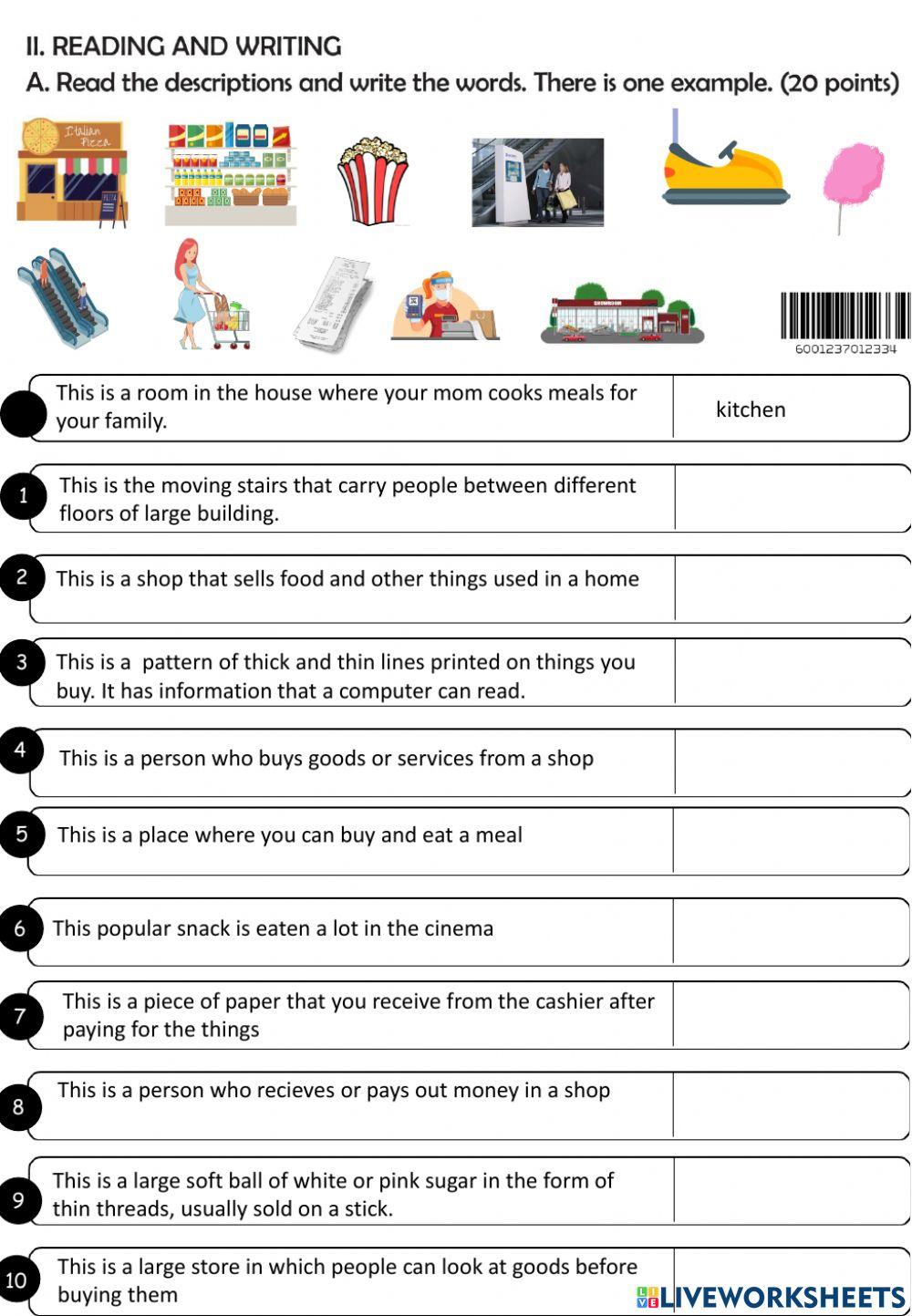 II. READING AND WRITING

A. Read the descriptions and write the words. There is one example. (20 points)

Italian Pizza

6001237012334

This is a room in the house where your mom cooks meals for your family.

kitchen

1 This is the moving stairs that carry people between different floors of large building.

2 This is a shop that sells food and other things used in a home

3 This is a pattern of thick and thin lines printed on things you buy. It has information that a computer can read.

4 This is a person who buys goods or services from a shop

5 This is a place where you can buy and eat a meal

6 This popular snack is eaten a lot in the cinema

7 This is a piece of paper that you receive from the cashier after paying for the things

8 This is a person who recieves or pays out money in a shop

9 This is a large soft ball of white or pink sugar in the form of thin threads, usually sold on a stick.

10 This is a large store in which people can look at goods before buying them

LIVEWORKSHEETS